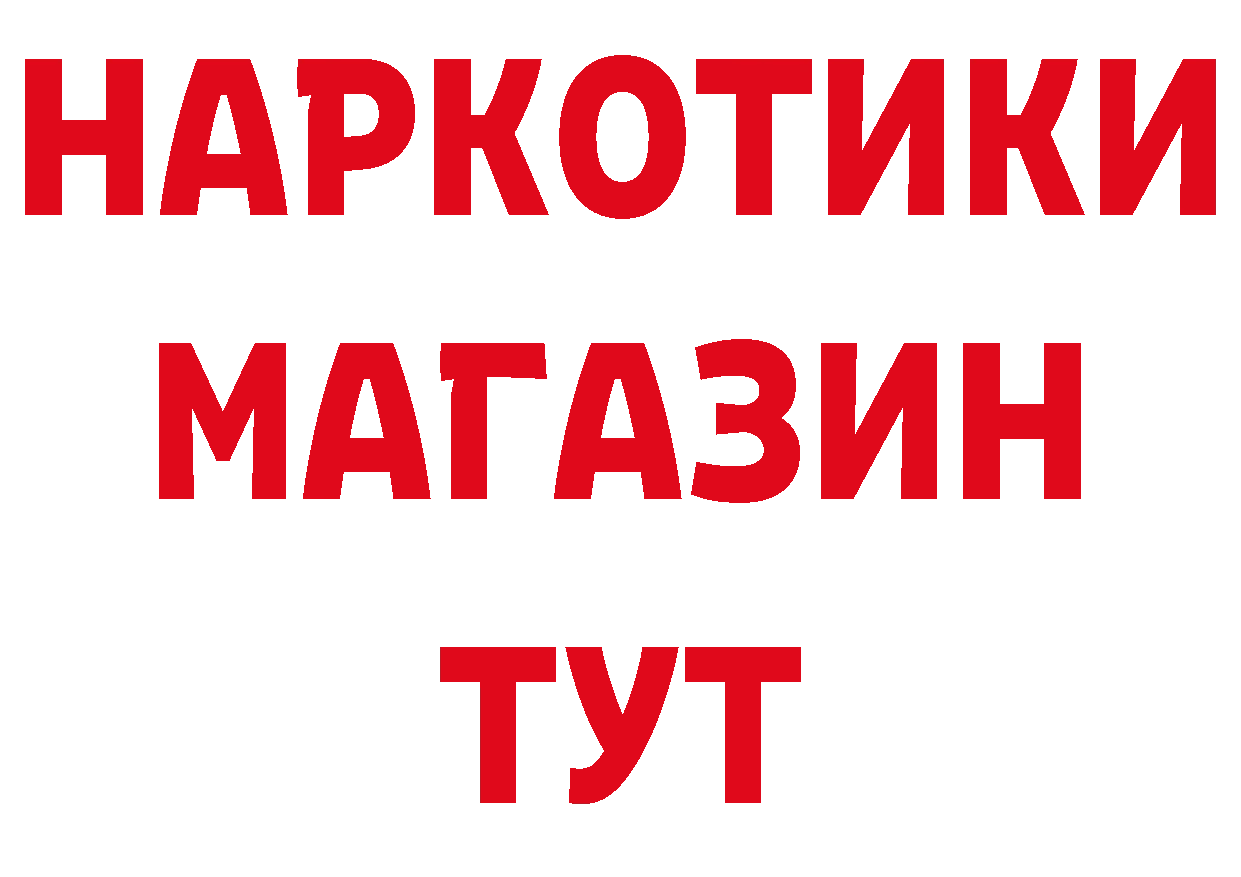 НАРКОТИКИ
МАГАЗИН
ТУТ